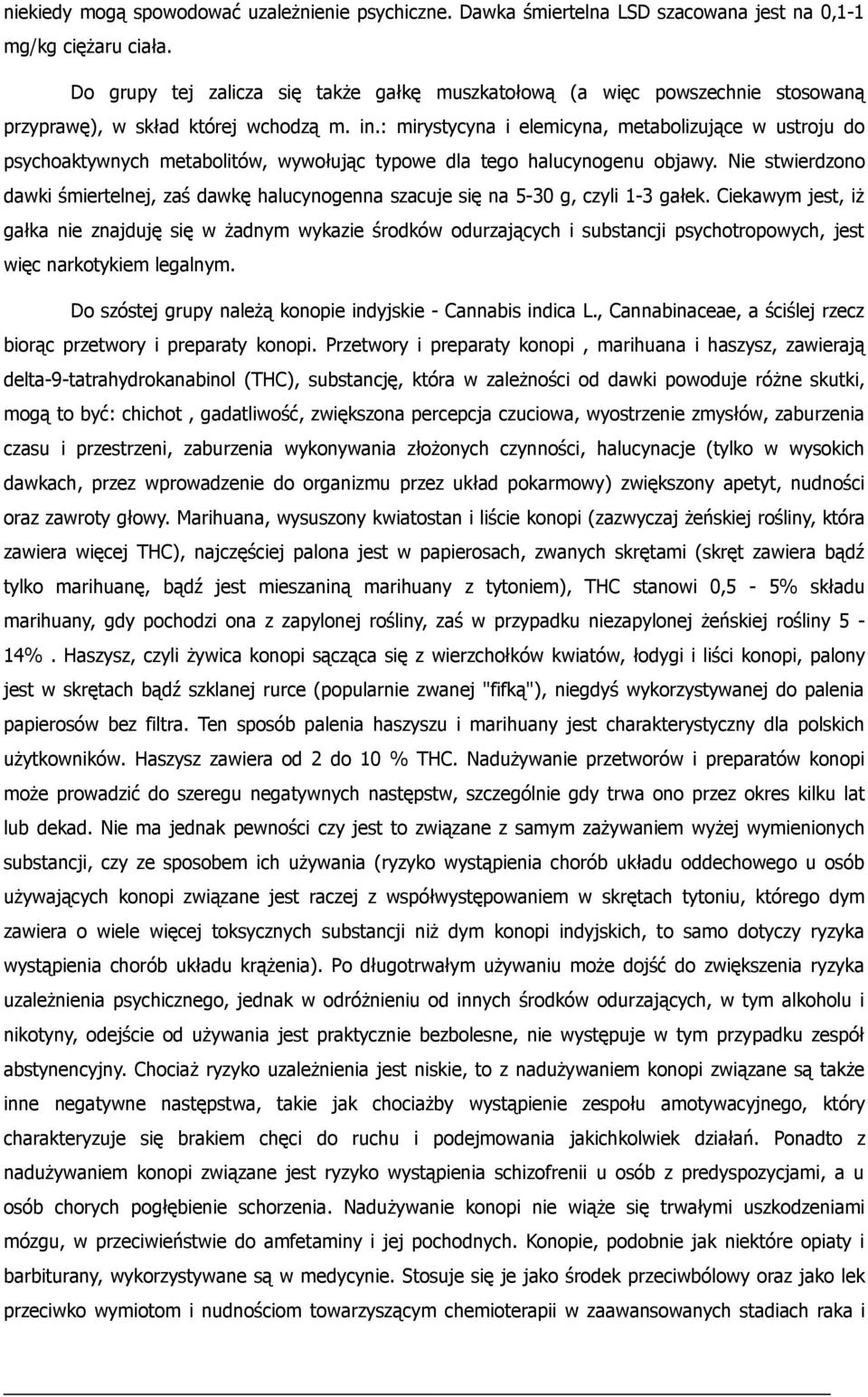 niekiedy mogą spowodować uzależnienie psychiczne. Dawka śmiertelna LSD szacowana jest na 0,1-1 mg/kg ciężaru ciała.

Do grupy tej zalicza się także gałkę muszkatołową (a więc powszechnie stosowaną przyprawę), w skład której wchodzą m. in.: mirystycyna i elemicyna, metabolizujące w ustroju do psychoaktywnych metabolitów, wywołując typowe dla tego halucynogenu objawy. Nie stwierdzono dawki śmiertelnej, zaś dawkę halucynogenna szacuje się na 5-30 g, czyli 1-3 gałek. Ciekawym jest, iż gałka nie znajduję się w żadnym wykazie środków odurzających i substancji psychotropowych, jest więc narkotykiem legalnym.

Do szóstej grupy należą konopie indyjskie - Cannabis indica L., Cannabinaceae, a ściślej rzecz biorąc przetwory i preparaty konopi. Przetwory i preparaty konopi , marihuana i haszysz, zawierają delta-9-tatrahydrokanabinol (THC), substancję, która w zależności od dawki powoduje różne skutki, mogą to być: chichot , gadatliwość, zwiększona percepcja czuciowa, wyostrzenie zmysłów, zaburzenia czasu i przestrzeni, zaburzenia wykonywania złożonych czynności, halucynacje (tylko w wysokich dawkach, przez wprowadzenie do organizmu przez układ pokarmowy) zwiększony apetyt, nudności oraz zawroty głowy. Marihuana, wysuszony kwiatostan i liście konopi (zazwyczaj żeńskiej rośliny, która zawiera więcej THC), najczęściej palona jest w papierosach, zwanych skrętami (skręt zawiera bądź tylko marihuanę, bądź jest mieszaniną marihuany z tytoniem), THC stanowi 0,5 - 5% składu marihuany, gdy pochodzi ona z zapylonej rośliny, zaś w przypadku niezapylonej żeńskiej rośliny 5 - 14% . Haszysz, czyli żywica konopi sącząca się z wierzchołków kwiatów, łodygi i liści konopi, palony jest w skrętach bądź szklanej rurce (popularnie zwanej "fifką"), niegdyś wykorzystywanej do palenia papierosów bez filtra. Ten sposób palenia haszyszu i marihuany jest charakterystyczny dla polskich użytkowników. Haszysz zawiera od 2 do 10 % THC. Nadużywanie przetworów i preparatów konopi może prowadzić do szeregu negatywnych następstw, szczególnie gdy trwa ono przez okres kilku lat lub dekad. Nie ma jednak pewności czy jest to związane z samym zażywaniem wyżej wymienionych substancji, czy ze sposobem ich używania (ryzyko wystąpienia chorób układu oddechowego u osób używających konopi związane jest raczej z współwystępowaniem w skrętach tytoniu, którego dym zawiera o wiele więcej toksycznych substancji niż dym konopi indyjskich, to samo dotyczy ryzyka wystąpienia chorób układu krążenia). Po długotrwałym używaniu może dojść do zwiększenia ryzyka uzależnienia psychicznego, jednak w odróżnieniu od innych środków odurzających, w tym alkoholu i nikotyny, odejście od używania jest praktycznie bezbolesne, nie występuje w tym przypadku zespół abstynencyjny. Chociaż ryzyko uzależnienia jest niskie, to z nadużywaniem konopi związane są także inne negatywne następstwa, takie jak chociażby wystąpienie zespołu amotywacyjnego, który charakteryzuje się brakiem chęci do ruchu i podejmowania jakichkolwiek działań. Ponadto z nadużywaniem konopi związane jest ryzyko wystąpienia schizofrenii u osób z predyspozycjami, a u osób chorych pogłębienie schorzenia. Nadużywanie konopi nie wiąże się trwałymi uszkodzeniami mózgu, w przeciwieństwie do amfetaminy i jej pochodnych. Konopie, podobnie jak niektóre opiaty i barbiturany, wykorzystywane są w medycynie. Stosuje się je jako środek przeciwbólowy oraz jako lek przeciwko wymiotom i nudnościom towarzyszącym chemioterapii w zaawansowanych stadiach raka i